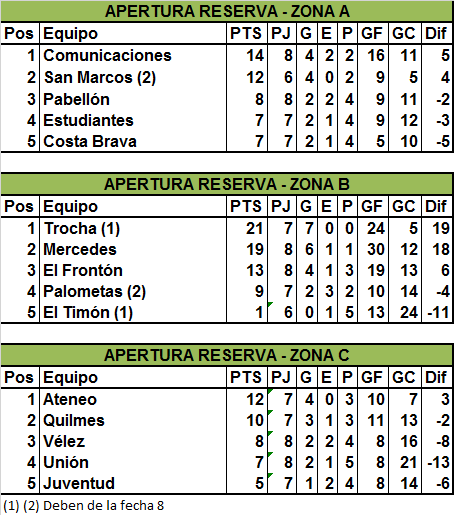 APERTURA RESERVA - ZONA A

| Pos | Equipo | PTS | PJ | G | E | P | GF | GC | Dif |
|---|---|---|---|---|---|---|---|---|---|
| 1 | Comunicaciones | 14 | 8 | 4 | 2 | 2 | 16 | 11 | 5 |
| 2 | San Marcos (2) | 12 | 6 | 4 | 0 | 2 | 9 | 5 | 4 |
| 3 | Pabellón | 8 | 8 | 2 | 2 | 4 | 9 | 11 | -2 |
| 4 | Estudiantes | 7 | 7 | 2 | 1 | 4 | 9 | 12 | -3 |
| 5 | Costa Brava | 7 | 7 | 2 | 1 | 4 | 5 | 10 | -5 |

APERTURA RESERVA - ZONA B

| Pos | Equipo | PTS | PJ | G | E | P | GF | GC | Dif |
|---|---|---|---|---|---|---|---|---|---|
| 1 | Trocha (1) | 21 | 7 | 7 | 0 | 0 | 24 | 5 | 19 |
| 2 | Mercedes | 19 | 8 | 6 | 1 | 1 | 30 | 12 | 18 |
| 3 | El Frontón | 13 | 8 | 4 | 1 | 3 | 19 | 13 | 6 |
| 4 | Palometas (2) | 9 | 7 | 2 | 3 | 2 | 10 | 14 | -4 |
| 5 | El Timón (1) | 1 | 6 | 0 | 1 | 5 | 13 | 24 | -11 |

APERTURA RESERVA - ZONA C

| Pos | Equipo | PTS | PJ | G | E | P | GF | GC | Dif |
|---|---|---|---|---|---|---|---|---|---|
| 1 | Ateneo | 12 | 7 | 4 | 0 | 3 | 10 | 7 | 3 |
| 2 | Quilmes | 10 | 7 | 3 | 1 | 3 | 11 | 13 | -2 |
| 3 | Vélez | 8 | 8 | 2 | 2 | 4 | 8 | 16 | -8 |
| 4 | Unión | 7 | 8 | 2 | 1 | 5 | 8 | 21 | -13 |
| 5 | Juventud | 5 | 7 | 1 | 2 | 4 | 8 | 14 | -6 |

(1) (2) Deben de la fecha 8